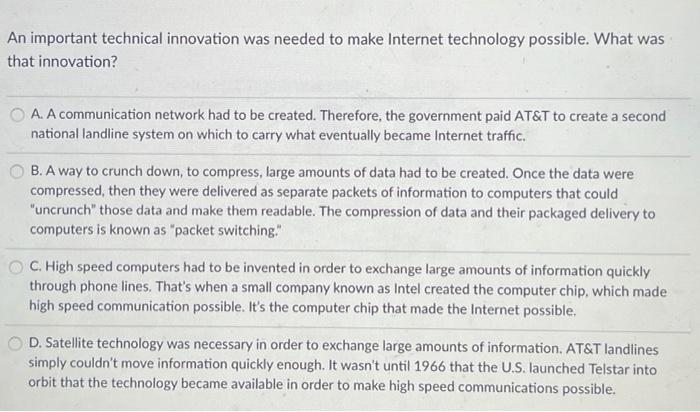 An important technical innovation was needed to make Internet technology possible. What was that innovation?

A. A communication network had to be created. Therefore, the government paid AT&T to create a second national landline system on which to carry what eventually became Internet traffic.

B. A way to crunch down, to compress, large amounts of data had to be created. Once the data were compressed, then they were delivered as separate packets of information to computers that could "uncrunch" those data and make them readable. The compression of data and their packaged delivery to computers is known as "packet switching."

C. High speed computers had to be invented in order to exchange large amounts of information quickly through phone lines. That's when a small company known as Intel created the computer chip, which made high speed communication possible. It's the computer chip that made the Internet possible.

D. Satellite technology was necessary in order to exchange large amounts of information. AT&T landlines simply couldn't move information quickly enough. It wasn't until 1966 that the U.S. launched Telstar into orbit that the technology became available in order to make high speed communications possible.